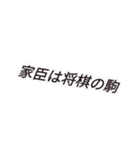 家臣は将棋の駒